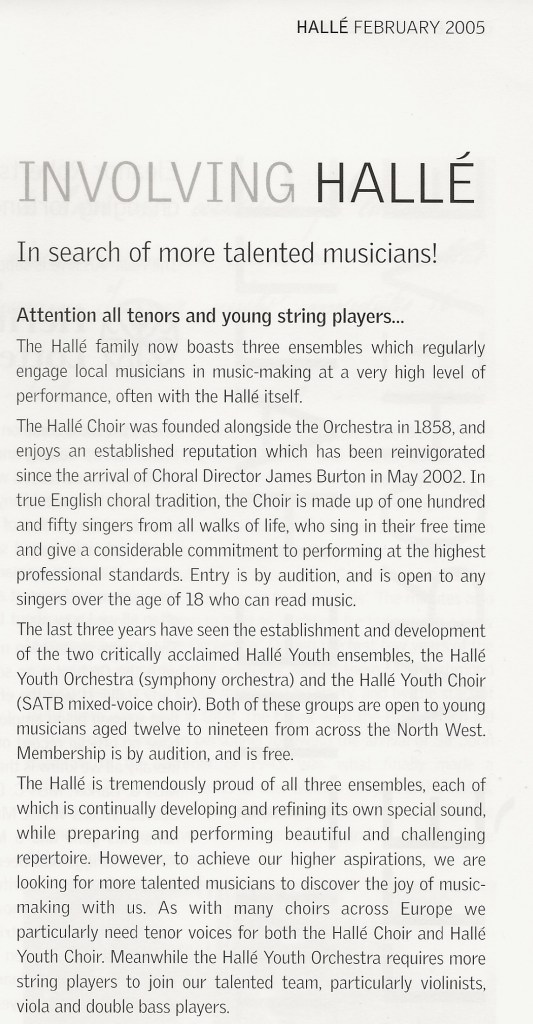 HALLÉ FEBRUARY 2005

INVOLVING HALLÉ

In search of more talented musicians!

Attention all tenors and young string players...

The Hallé family now boasts three ensembles which regularly engage local musicians in music-making at a very high level of performance, often with the Hallé itself.

The Hallé Choir was founded alongside the Orchestra in 1858, and enjoys an established reputation which has been reinvigorated since the arrival of Choral Director James Burton in May 2002. In true English choral tradition, the Choir is made up of one hundred and fifty singers from all walks of life, who sing in their free time and give a considerable commitment to performing at the highest professional standards. Entry is by audition, and is open to any singers over the age of 18 who can read music.

The last three years have seen the establishment and development of the two critically acclaimed Hallé Youth ensembles, the Hallé Youth Orchestra (symphony orchestra) and the Hallé Youth Choir (SATB mixed-voice choir). Both of these groups are open to young musicians aged twelve to nineteen from across the North West. Membership is by audition, and is free.

The Hallé is tremendously proud of all three ensembles, each of which is continually developing and refining its own special sound, while preparing and performing beautiful and challenging repertoire. However, to achieve our higher aspirations, we are looking for more talented musicians to discover the joy of music-making with us. As with many choirs across Europe we particularly need tenor voices for both the Hallé Choir and Hallé Youth Choir. Meanwhile the Hallé Youth Orchestra requires more string players to join our talented team, particularly violinists, viola and double bass players.